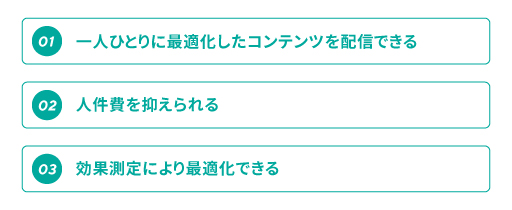 01 一人ひとりに最適化したコンテンツを配信できる

02 人件費を抑えられる

03 効果測定により最適化できる